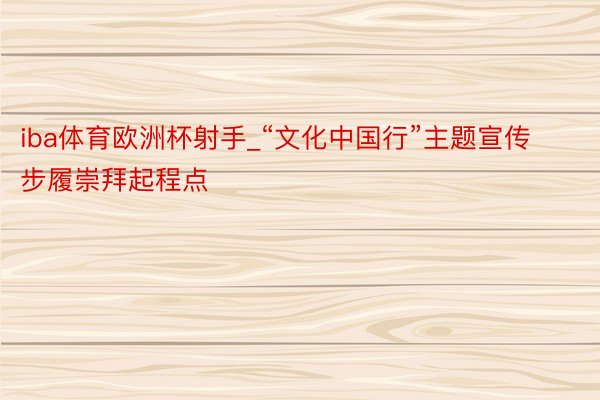 iba体育欧洲杯射手_“文化中国行”主题宣传步履崇拜起程点